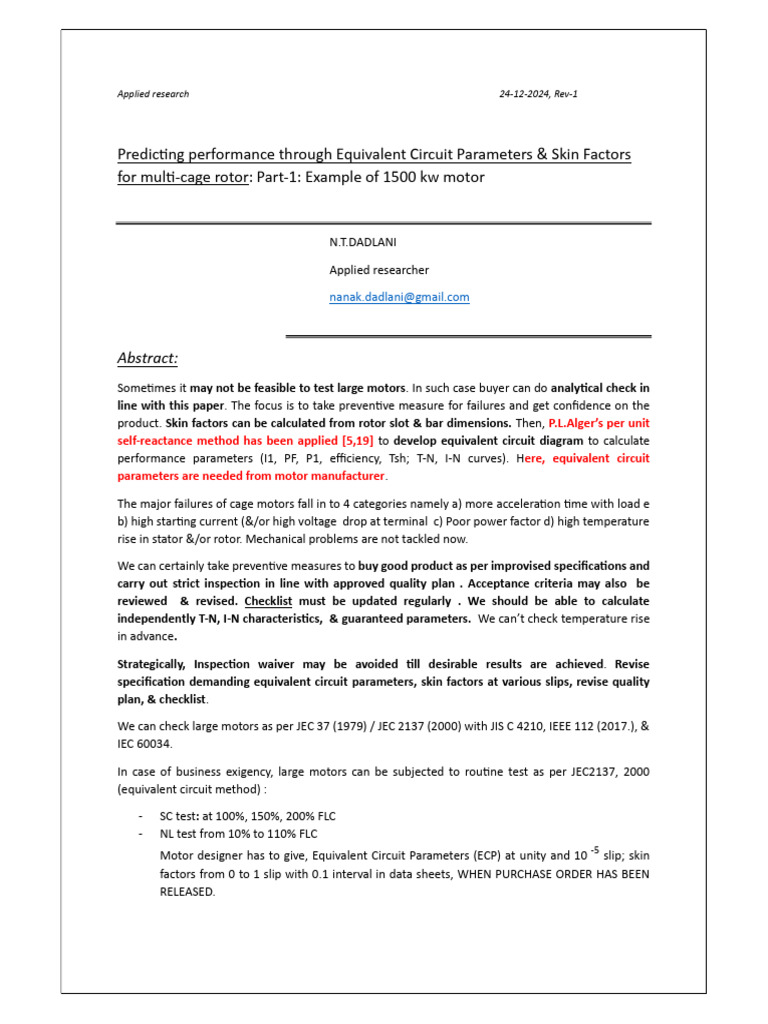 Applied research

24-12-2024, Rev-1

Predicting performance through Equivalent Circuit Parameters & Skin Factors for multi-cage rotor: Part-1: Example of 1500 kw motor

N.T.DADLANI

Applied researcher

nanak.dadlani@gmail.com

Abstract:

Sometimes it may not be feasible to test large motors. In such case buyer can do analytical check in line with this paper. The focus is to take preventive measure for failures and get confidence on the product. Skin factors can be calculated from rotor slot & bar dimensions. Then, P.L.Alger's per unit self-reactance method has been applied [5,19] to develop equivalent circuit diagram to calculate performance parameters (I1, PF, P1, efficiency, Tsh; T-N, I-N curves). Here, equivalent circuit parameters are needed from motor manufacturer.

The major failures of cage motors fall in to 4 categories namely a) more acceleration time with load e b) high starting current (&/or high voltage drop at terminal c) Poor power factor d) high temperature rise in stator &/or rotor. Mechanical problems are not tackled now.

We can certainly take preventive measures to buy good product as per improvised specifications and carry out strict inspection in line with approved quality plan . Acceptance criteria may also be reviewed & revised. Checklist must be updated regularly . We should be able to calculate independently T-N, I-N characteristics, & guaranteed parameters. We can't check temperature rise in advance.

Strategically, Inspection waiver may be avoided till desirable results are achieved. Revise specification demanding equivalent circuit parameters, skin factors at various slips, revise quality plan, & checklist.

We can check large motors as per JEC 37 (1979) / JEC 2137 (2000) with JIS C 4210, IEEE 112 (2017.), & IEC 60034.

In case of business exigency, large motors can be subjected to routine test as per JEC2137, 2000 (equivalent circuit method) :

- SC test: at 100%, 150%, 200% FLC
- NL test from 10% to 110% FLC
Motor designer has to give, Equivalent Circuit Parameters (ECP) at unity and $10^{-5}$ slip; skin factors from 0 to 1 slip with 0.1 interval in data sheets, WHEN PURCHASE ORDER HAS BEEN RELEASED.